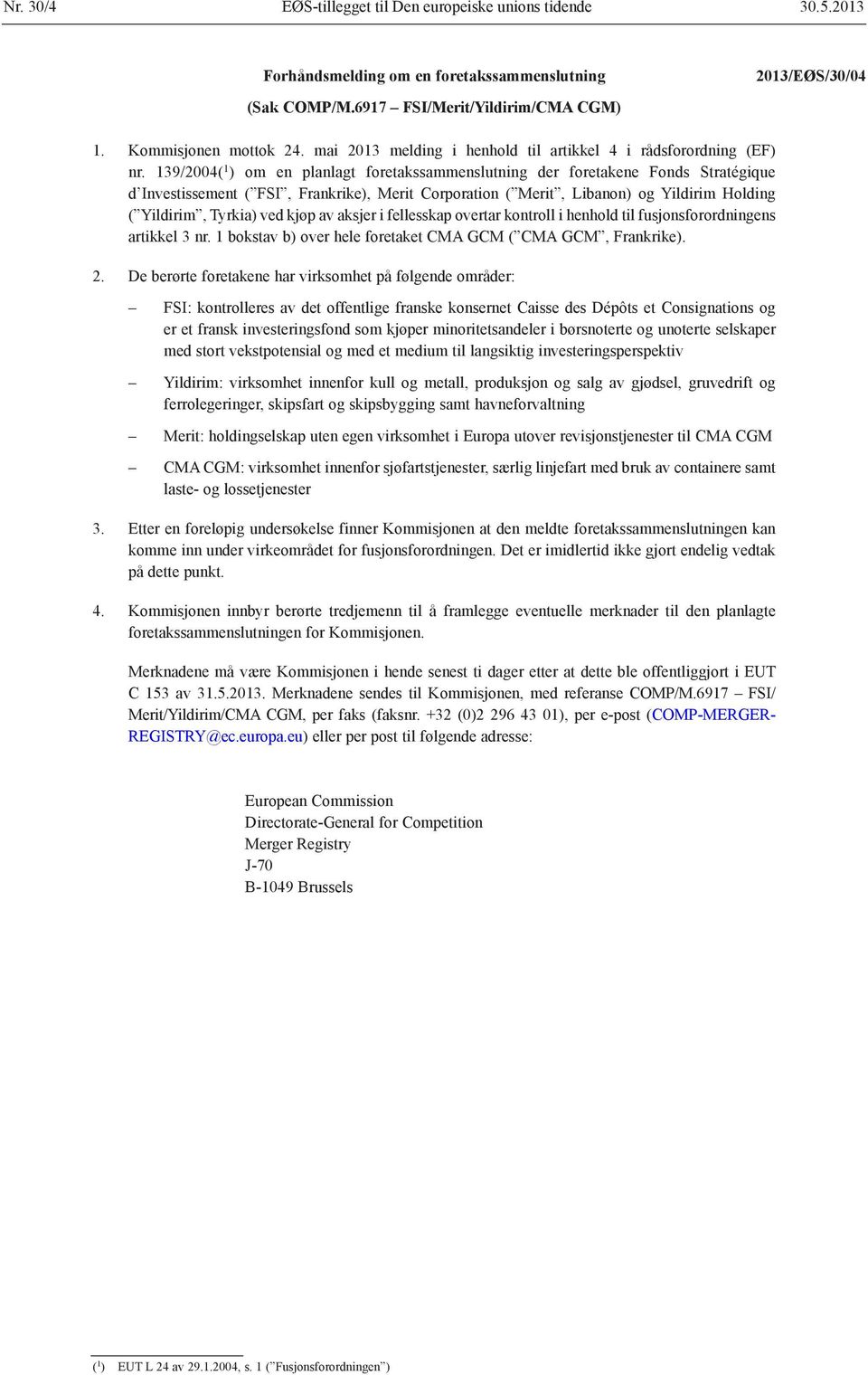 Nr. 30/4 EØS-tillegget til Den europeiske unions tidende 30.5.2013

Forhåndsmelding om en foretakssammenslutning

(Sak COMP/M.6917 – FSI/Merit/Yildirim/CMA CGM)

2013/EØS/30/04

1. Kommisjonen mottok 24. mai 2013 melding i henhold til artikkel 4 i rådsforordning (EF) nr. 139/2004($^1$) om en planlagt foretakssammenslutning der foretakene Fonds Stratégique d'Investissement ("FSI", Frankrike), Merit Corporation ("Merit", Libanon) og Yildirim Holding ("Yildirim", Tyrkia) ved kjøp av aksjer i fellesskap overtar kontroll i henhold til fusjonsforordningens artikkel 3 nr. 1 bokstav b) over hele foretaket CMA GCM ("CMA GCM", Frankrike).

2. De berørte foretakene har virksomhet på følgende områder:

– FSI: kontrolleres av det offentlige franske konsernet Caisse des Dépôts et Consignations og er et fransk investeringsfond som kjøper minoritetsandeler i børsnoterte og unoterte selskaper med stort vekstpotensial og med et medium til langsiktig investeringsperspektiv

– Yildirim: virksomhet innenfor kull og metall, produksjon og salg av gjødsel, gruvedrift og ferrolegeringer, skipsfart og skipsbygging samt havneforvaltning

– Merit: holdingselskap uten egen virksomhet i Europa utover revisjonstjenester til CMA CGM

– CMA CGM: virksomhet innenfor sjøfartstjenester, særlig linjefart med bruk av containere samt laste- og lossetjenester

3. Etter en foreløpig undersøkelse finner Kommisjonen at den meldte foretakssammenslutningen kan komme inn under virkeområdet for fusjonsforordningen. Det er imidlertid ikke gjort endelig vedtak på dette punkt.

4. Kommisjonen innbyr berørte tredjemenn til å framlegge eventuelle merknader til den planlagte foretakssammenslutningen for Kommisjonen.

Merknadene må være Kommisjonen i hende senest ti dager etter at dette ble offentliggjort i EUT C 153 av 31.5.2013. Merknadene sendes til Kommisjonen, med referanse COMP/M.6917 – FSI/Merit/Yildirim/CMA CGM, per faks (faksnr. +32 (0)2 296 43 01), per e-post (COMP-MERGER-REGISTRY@ec.europa.eu) eller per post til følgende adresse:

European Commission
Directorate-General for Competition
Merger Registry
J-70
B-1049 Brussels

($^1$) EUT L 24 av 29.1.2004, s. 1 ("Fusjonsforordningen")